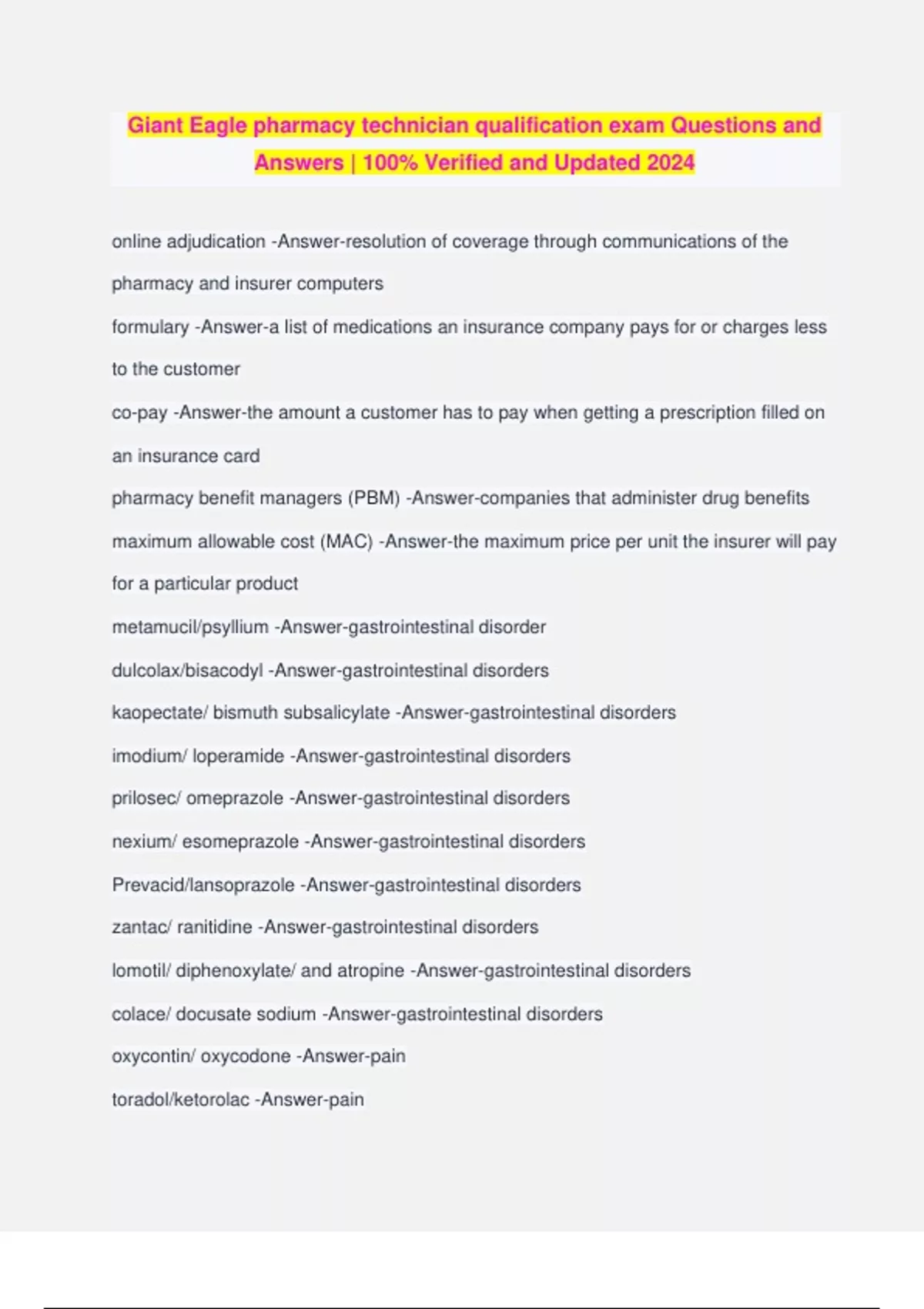 Giant Eagle pharmacy technician qualification exam Questions and Answers | 100% Verified and Updated 2024

online adjudication -Answer-resolution of coverage through communications of the pharmacy and insurer computers

formulary -Answer-a list of medications an insurance company pays for or charges less to the customer

co-pay -Answer-the amount a customer has to pay when getting a prescription filled on an insurance card

pharmacy benefit managers (PBM) -Answer-companies that administer drug benefits

maximum allowable cost (MAC) -Answer-the maximum price per unit the insurer will pay for a particular product

metamucil/psyllium -Answer-gastrointestinal disorder

dulcolax/bisacodyl -Answer-gastrointestinal disorders

kaopectate/ bismuth subsalicylate -Answer-gastrointestinal disorders

imodium/ loperamide -Answer-gastrointestinal disorders

prilosec/ omeprazole -Answer-gastrointestinal disorders

nexium/ esomeprazole -Answer-gastrointestinal disorders

Prevacid/lansoprazole -Answer-gastrointestinal disorders

zantac/ ranitidine -Answer-gastrointestinal disorders

lomotil/ diphenoxylate/ and atropine -Answer-gastrointestinal disorders

colace/ docusate sodium -Answer-gastrointestinal disorders

oxycontin/ oxycodone -Answer-pain

toradol/ketorolac -Answer-pain